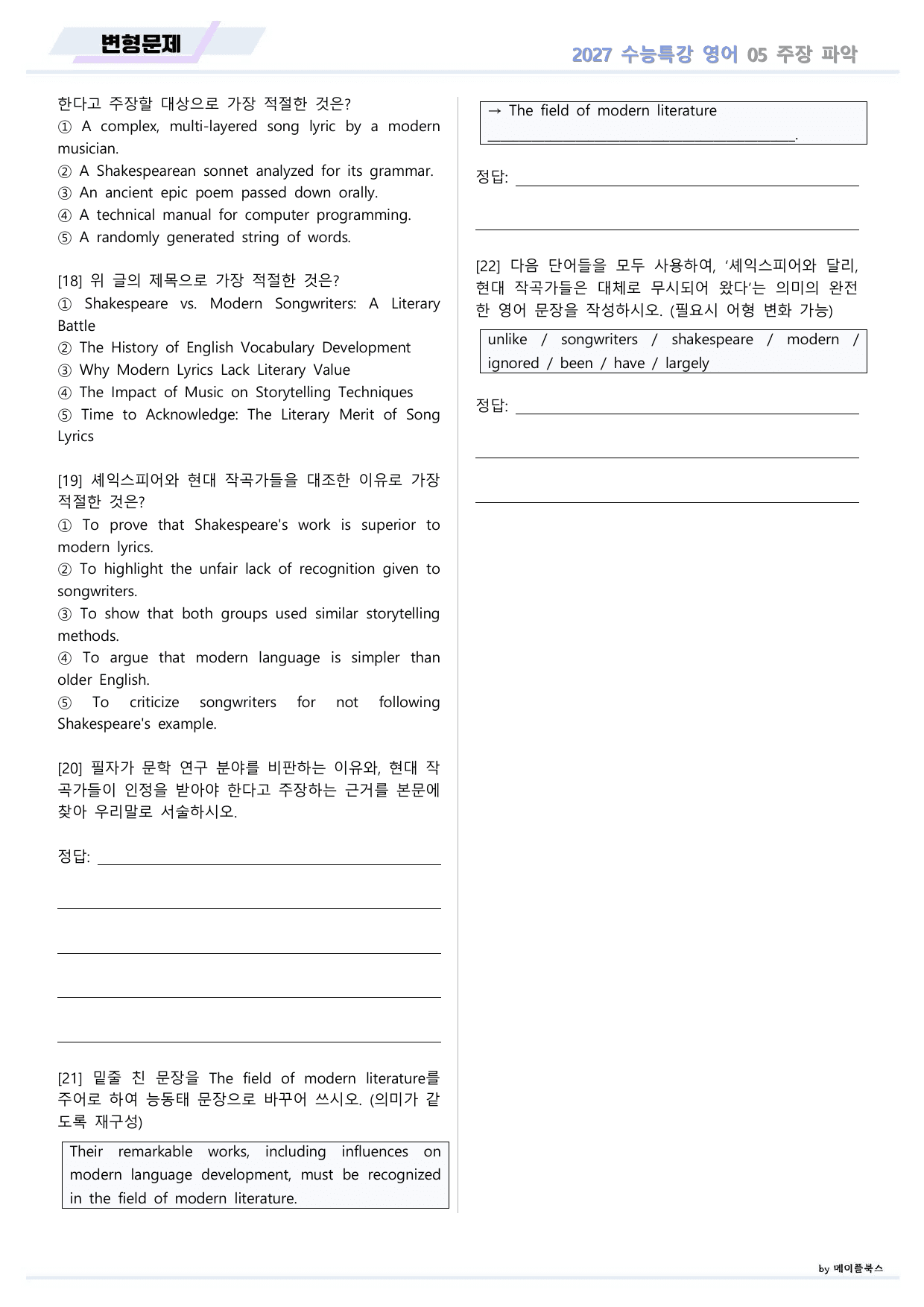 변형문제

2027 수능특강 영어 05 주장 파악

한다고 주장할 대상으로 가장 적절한 것은?
① A complex, multi-layered song lyric by a modern musician.
② A Shakespearean sonnet analyzed for its grammar.
③ An ancient epic poem passed down orally.
④ A technical manual for computer programming.
⑤ A randomly generated string of words.

[18] 위 글의 제목으로 가장 적절한 것은?
① Shakespeare vs. Modern Songwriters: A Literary Battle
② The History of English Vocabulary Development
③ Why Modern Lyrics Lack Literary Value
④ The Impact of Music on Storytelling Techniques
⑤ Time to Acknowledge: The Literary Merit of Song Lyrics

[19] 셰익스피어와 현대 작곡가들을 대조한 이유로 가장 적절한 것은?
① To prove that Shakespeare's work is superior to modern lyrics.
② To highlight the unfair lack of recognition given to songwriters.
③ To show that both groups used similar storytelling methods.
④ To argue that modern language is simpler than older English.
⑤ To criticize songwriters for not following Shakespeare's example.

[20] 필자가 문학 연구 분야를 비판하는 이유와, 현대 작곡가들이 인정을 받아야 한다고 주장하는 근거를 본문에 찾아 우리말로 서술하시오.

정답: ____

____

____

____

____

[21] 밑줄 친 문장을 The field of modern literature를 주어로 하여 능동태 문장으로 바꾸어 쓰시오. (의미가 같도록 재구성)

Their remarkable works, including influences on modern language development, must be recognized in the field of modern literature.

→ The field of modern literature ____.

정답: ____

____

[22] 다음 단어들을 모두 사용하여, '셰익스피어와 달리, 현대 작곡가들은 대체로 무시되어 왔다'는 의미의 완전한 영어 문장을 작성하시오. (필요시 어형 변화 가능)

unlike / songwriters / shakespeare / modern / ignored / been / have / largely

정답: ____

____

____

by 메이플북스